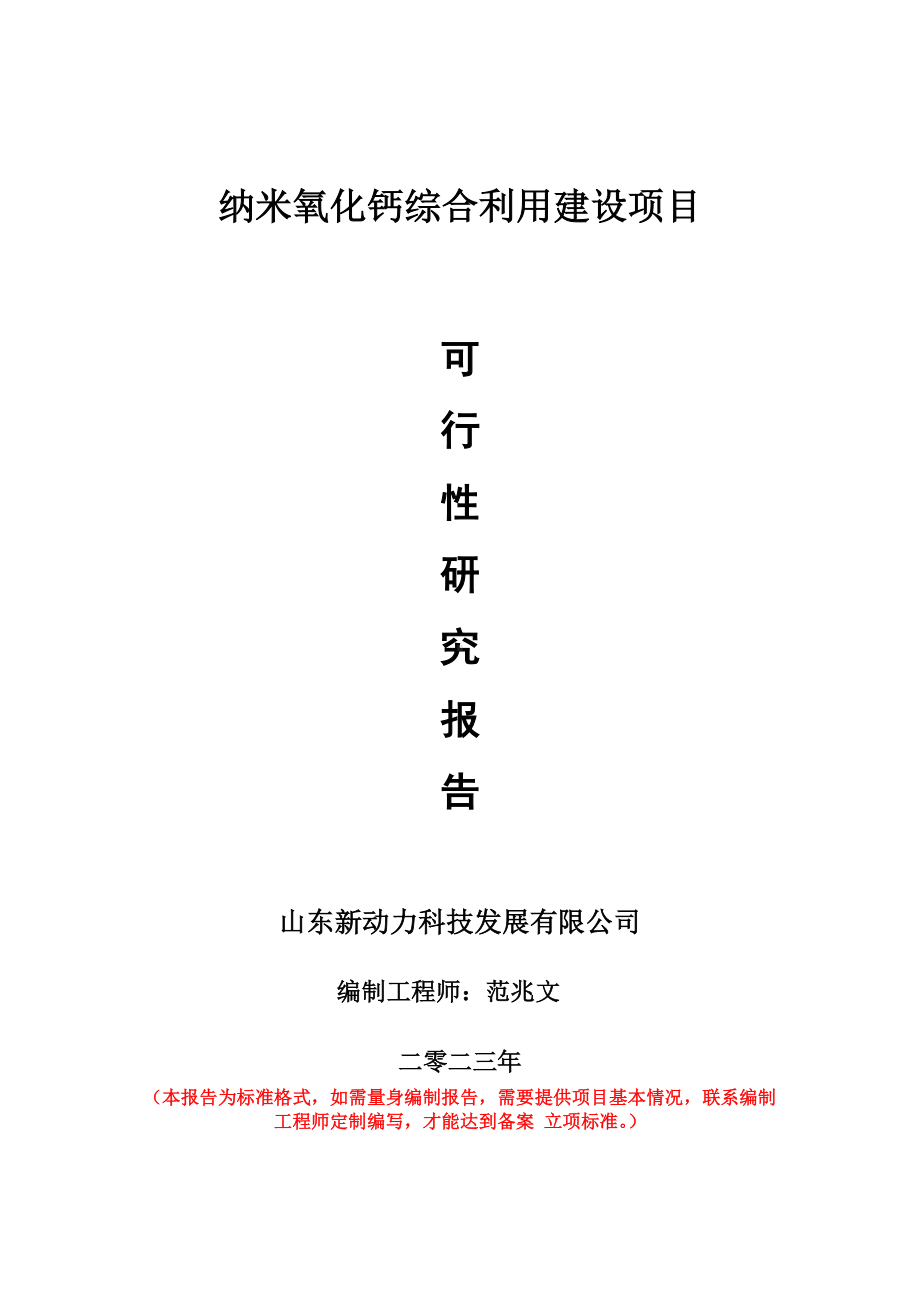 纳米氧化钙综合利用建设项目

可
行
性
研
究
报
告

山东新动力科技发展有限公司

编制工程师：范兆文

二零二三年

（本报告为标准格式，如需量身编制报告，需要提供项目基本情况，联系编制工程师定制编写，才能达到备案 立项标准。）